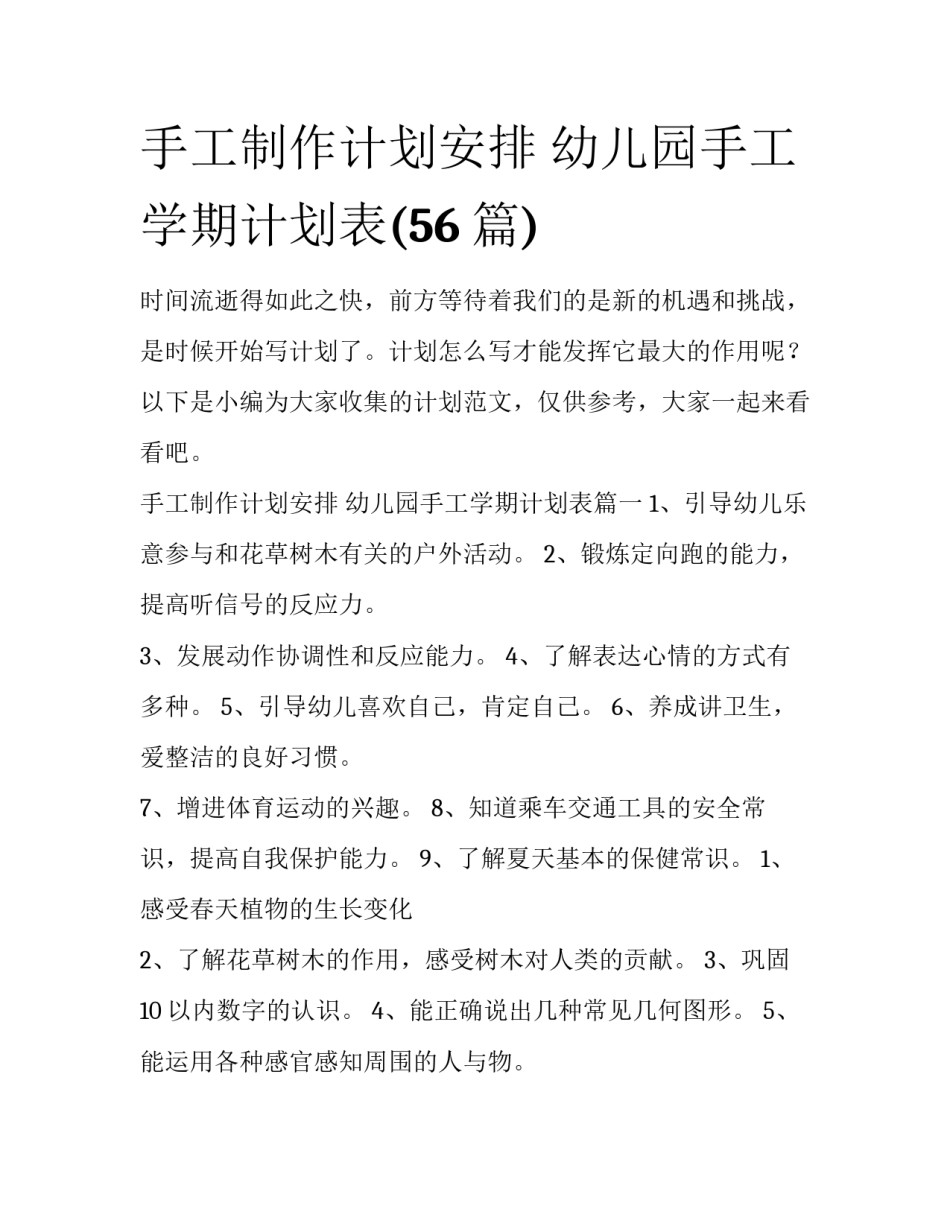 手工制作计划安排 幼儿园手工学期计划表(56 篇)

时间流逝得如此之快，前方等待着我们的是新的机遇和挑战，是时候开始写计划了。计划怎么写才能发挥它最大的作用呢？以下是小编为大家收集的计划范文，仅供参考，大家一起来看看吧。

手工制作计划安排 幼儿园手工学期计划表篇一 1、引导幼儿乐意参与和花草树木有关的户外活动。 2、锻炼定向跑的能力，提高听信号的反应力。

3、发展动作协调性和反应能力。 4、了解表达心情的方式有多种。 5、引导幼儿喜欢自己，肯定自己。 6、养成讲卫生，爱整洁的良好习惯。

7、增进体育运动的兴趣。 8、知道乘车交通工具的安全常识，提高自我保护能力。 9、了解夏天基本的保健常识。 1、感受春天植物的生长变化

2、了解花草树木的作用，感受树木对人类的贡献。 3、巩固 10 以内数字的认识。 4、能正确说出几种常见几何图形。 5、能运用各种感官感知周围的人与物。